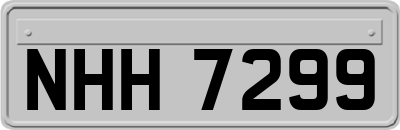 NHH 7299